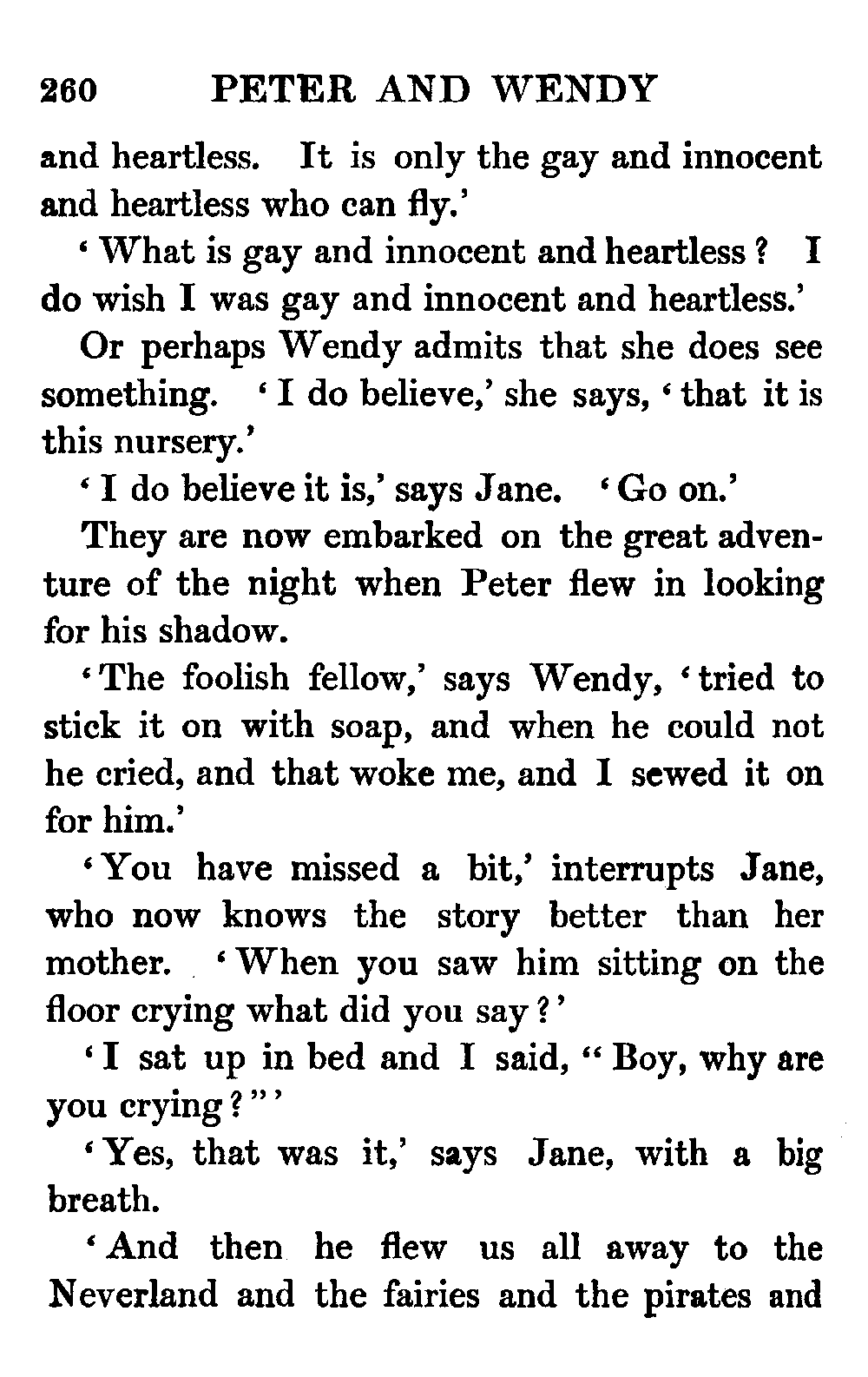 260 PETER AND WENDY

and heartless. It is only the gay and innocent and heartless who can fly.'

'What is gay and innocent and heartless? I do wish I was gay and innocent and heartless.'

Or perhaps Wendy admits that she does see something. 'I do believe,' she says, 'that it is this nursery.'

'I do believe it is,' says Jane. 'Go on.'

They are now embarked on the great adventure of the night when Peter flew in looking for his shadow.

'The foolish fellow,' says Wendy, 'tried to stick it on with soap, and when he could not he cried, and that woke me, and I sewed it on for him.'

'You have missed a bit,' interrupts Jane, who now knows the story better than her mother. 'When you saw him sitting on the floor crying what did you say?'

'I sat up in bed and I said, "Boy, why are you crying?"'

'Yes, that was it,' says Jane, with a big breath.

'And then he flew us all away to the Neverland and the fairies and the pirates and